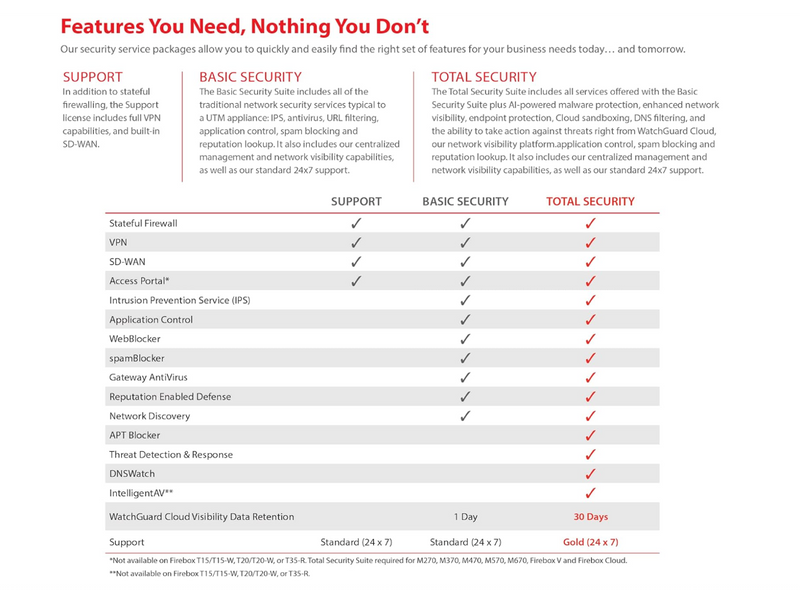 Features You Need, Nothing You Don't

Our security service packages allow you to quickly and easily find the right set of features for your business needs today… and tomorrow.

SUPPORT
In addition to stateful firewalling, the Support license includes full VPN capabilities, and built-in SD-WAN.

BASIC SECURITY
The Basic Security Suite includes all of the traditional network security services typical to a UTM appliance: IPS, antivirus, URL filtering, application control, spam blocking and reputation lookup. It also includes our centralized management and network visibility capabilities, as well as our standard 24x7 support.

TOTAL SECURITY
The Total Security Suite includes all services offered with the Basic Security Suite plus AI-powered malware protection, enhanced network visibility, endpoint protection, Cloud sandboxing, DNS filtering, and the ability to take action against threats right from WatchGuard Cloud, our network visibility platform.application control, spam blocking and reputation lookup. It also includes our centralized management and network visibility capabilities, as well as our standard 24x7 support.

| | SUPPORT | BASIC SECURITY | TOTAL SECURITY |
|---|---|---|---|
| Stateful Firewall | ✓ | ✓ | ✓ |
| VPN | ✓ | ✓ | ✓ |
| SD-WAN | ✓ | ✓ | ✓ |
| Access Portal* | ✓ | ✓ | ✓ |
| Intrusion Prevention Service (IPS) | | ✓ | ✓ |
| Application Control | | ✓ | ✓ |
| WebBlocker | | ✓ | ✓ |
| spamBlocker | | ✓ | ✓ |
| Gateway AntiVirus | | ✓ | ✓ |
| Reputation Enabled Defense | | ✓ | ✓ |
| Network Discovery | | ✓ | ✓ |
| APT Blocker | | | ✓ |
| Threat Detection & Response | | | ✓ |
| DNSWatch | | | ✓ |
| IntelligentAV** | | | ✓ |
| WatchGuard Cloud Visibility Data Retention | | 1 Day | 30 Days |
| Support | Standard (24 x 7) | Standard (24 x 7) | Gold (24 x 7) |

*Not available on Firebox T15/T15-W, T20/T20-W, or T35-R. Total Security Suite required for M270, M370, M470, M570, M670, Firebox V and Firebox Cloud.
**Not available on Firebox T15/T15-W, T20/T20-W, or T35-R.